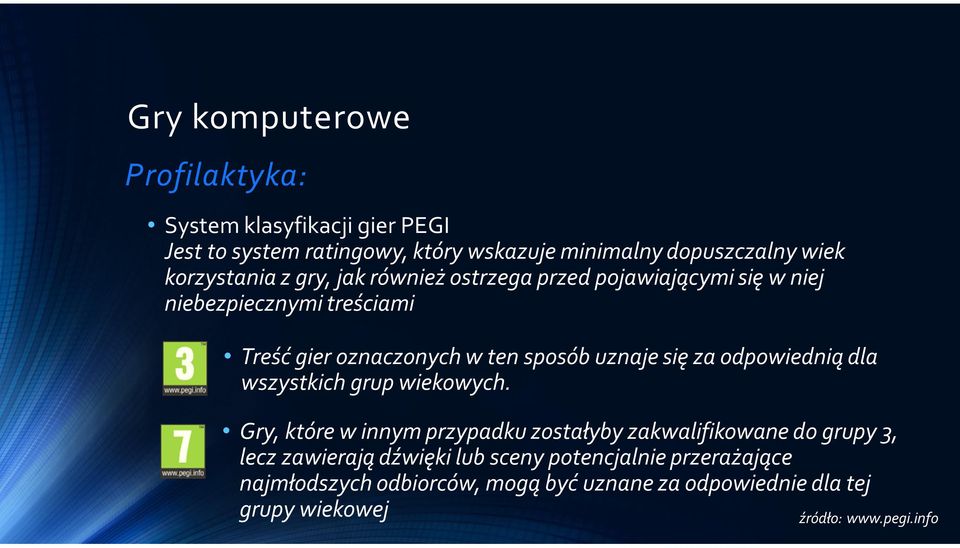 Gry komputerowe

Profilaktyka:

• System klasyfikacji gier PEGI
Jest to system ratingowy, który wskazuje minimalny dopuszczalny wiek korzystania z gry, jak również ostrzega przed pojawiającymi się w niej niebezpiecznymi treściami

3
www.pegi.info

• Treść gier oznaczonych w ten sposób uznaje się za odpowiednią dla wszystkich grup wiekowych.

7
www.pegi.info

• Gry, które w innym przypadku zostałyby zakwalifikowane do grupy 3, lecz zawierają dźwięki lub sceny potencjalnie przerażające najmłodszych odbiorców, mogą być uznane za odpowiednie dla tej grupy wiekowej

źródło: www.pegi.info